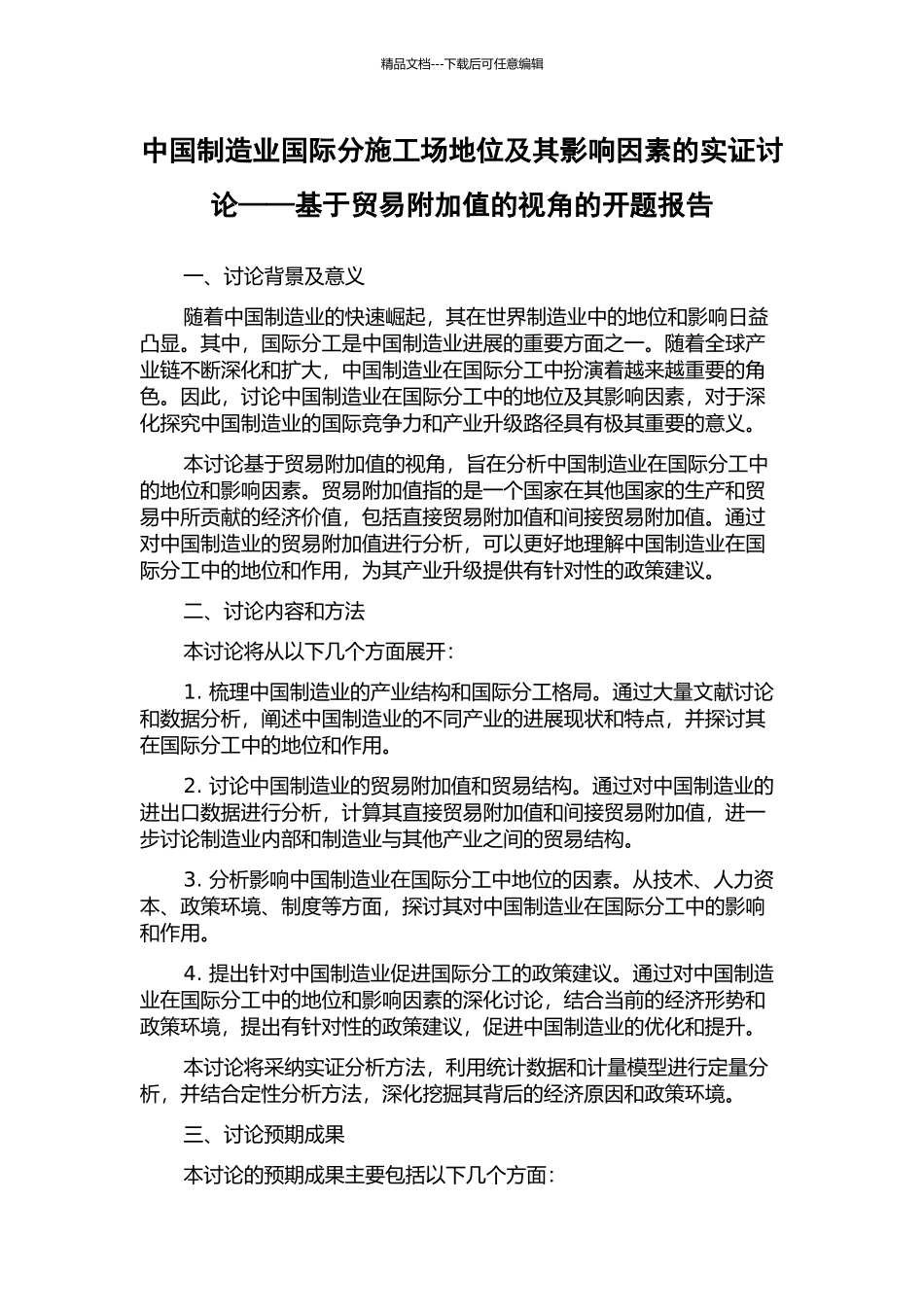 精品文档---下载后可任意编辑

中国制造业国际分施工场地位及其影响因素的实证讨论——基于贸易附加值的视角的开题报告

一、讨论背景及意义

随着中国制造业的快速崛起，其在世界制造业中的地位和影响日益凸显。其中，国际分工是中国制造业进展的重要方面之一。随着全球产业链不断深化和扩大，中国制造业在国际分工中扮演着越来越重要的角色。因此，讨论中国制造业在国际分工中的地位及其影响因素，对于深化探究中国制造业的国际竞争力和产业升级路径具有极其重要的意义。

本讨论基于贸易附加值的视角，旨在分析中国制造业在国际分工中的地位和影响因素。贸易附加值指的是一个国家在其他国家的生产和贸易中所贡献的经济价值，包括直接贸易附加值和间接贸易附加值。通过对中国制造业的贸易附加值进行分析，可以更好地理解中国制造业在国际分工中的地位和作用，为其产业升级提供有针对性的政策建议。

二、讨论内容和方法

本讨论将从以下几个方面展开：

1. 梳理中国制造业的产业结构和国际分工格局。通过大量文献讨论和数据分析，阐述中国制造业的不同产业的进展现状和特点，并探讨其在国际分工中的地位和作用。

2. 讨论中国制造业的贸易附加值和贸易结构。通过对中国制造业的进出口数据进行分析，计算其直接贸易附加值和间接贸易附加值，进一步讨论制造业内部和制造业与其他产业之间的贸易结构。

3. 分析影响中国制造业在国际分工中地位的因素。从技术、人力资本、政策环境、制度等方面，探讨其对中国制造业在国际分工中的影响和作用。

4. 提出针对中国制造业促进国际分工的政策建议。通过对中国制造业在国际分工中的地位和影响因素的深化讨论，结合当前的经济形势和政策环境，提出有针对性的政策建议，促进中国制造业的优化和提升。

本讨论将采纳实证分析方法，利用统计数据和计量模型进行定量分析，并结合定性分析方法，深化挖掘其背后的经济原因和政策环境。

三、讨论预期成果

本讨论的预期成果主要包括以下几个方面：